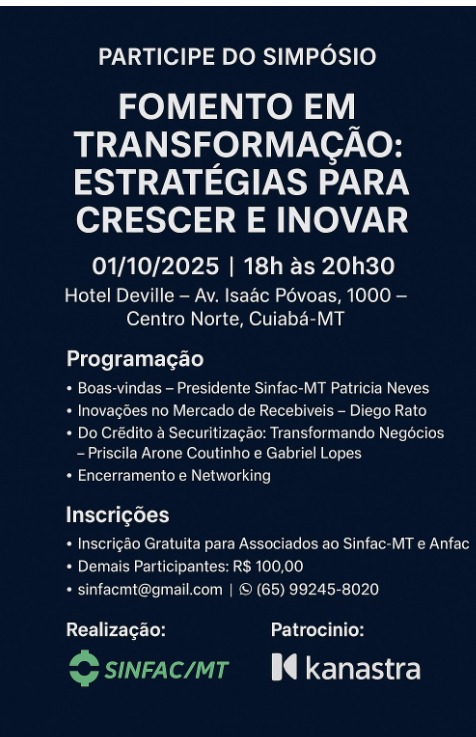 PARTICIPE DO SIMPÓSIO

FOMENTO EM TRANSFORMAÇÃO: ESTRATÉGIAS PARA CRESCER E INOVAR

01/10/2025 | 18h às 20h30

Hotel Deville – Av. Isaác Póvoas, 1000 – Centro Norte, Cuiabá-MT

Programação

• Boas-vindas – Presidente Sinfac-MT Patricia Neves
• Inovações no Mercado de Recebiveis – Diego Rato
• Do Crédito à Securitização: Transformando Negócios – Priscila Arone Coutinho e Gabriel Lopes
• Encerramento e Networking

Inscrições

• Inscrição Gratuita para Associados ao Sinfac-MT e Anfac
• Demais Participantes: R$ 100,00
• sinfacmt@gmail.com | (65) 99245-8020

Realização:

SINFAC/MT

Patrocinio:

kanastra